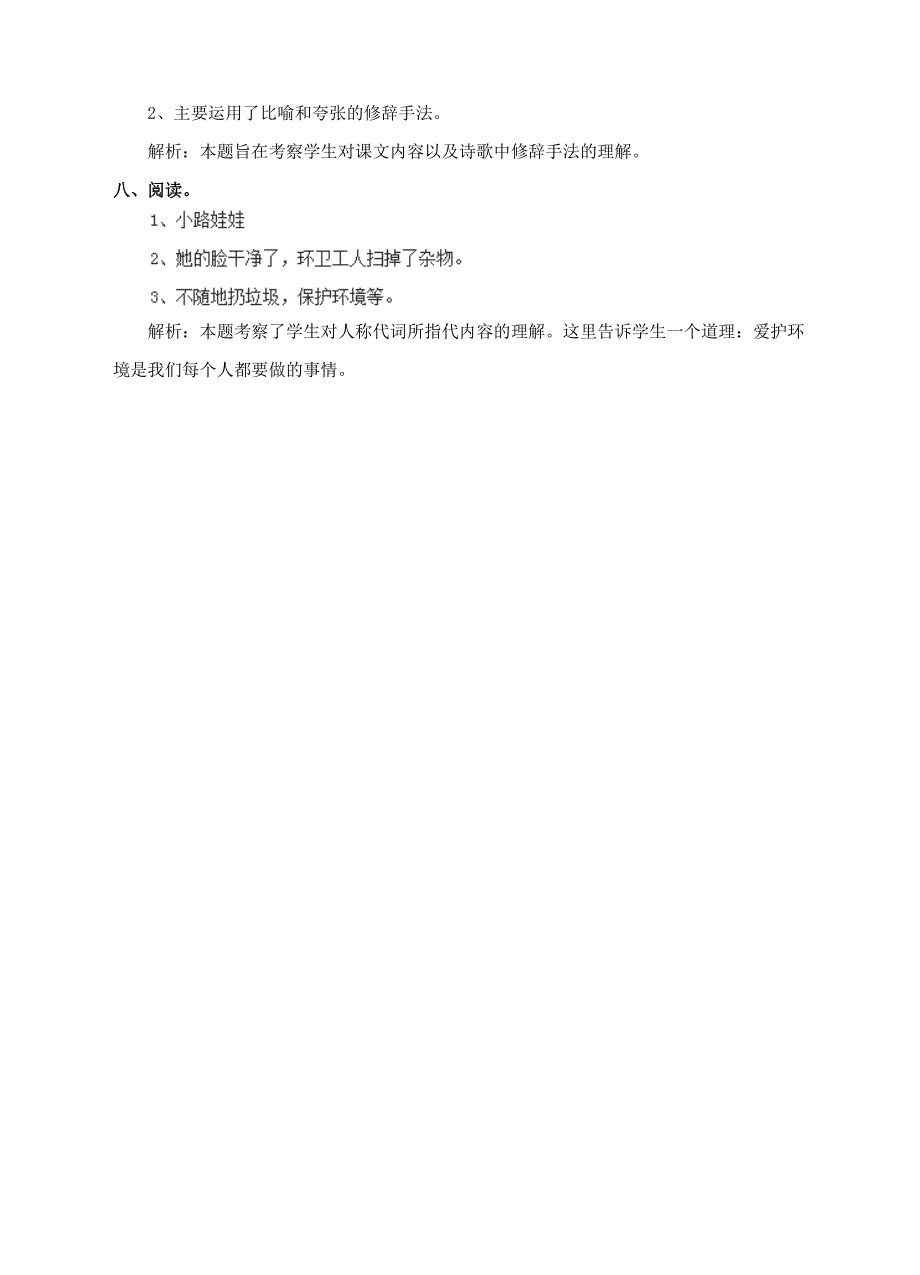 2、主要运用了比喻和夸张的修辞手法。

解析：本题旨在考察学生对课文内容以及诗歌中修辞手法的理解。

八、阅读。

1、小路娃娃

2、她的脸干净了，环卫工人扫掉了杂物。

3、不随地扔垃圾，保护环境等。

解析：本题考察了学生对人称代词所指代内容的理解。这里告诉学生一个道理：爱护环境是我们每个人都要做的事情。